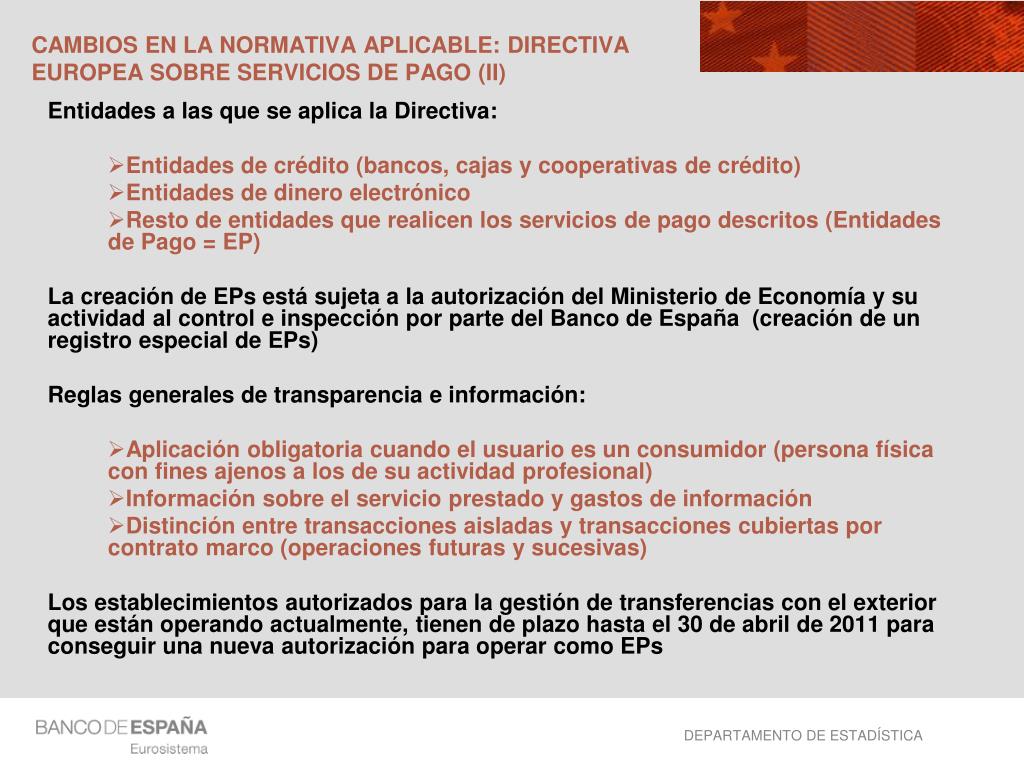 CAMBIOS EN LA NORMATIVA APLICABLE: DIRECTIVA EUROPEA SOBRE SERVICIOS DE PAGO (II)

Entidades a las que se aplica la Directiva:

➢Entidades de crédito (bancos, cajas y cooperativas de crédito)
➢Entidades de dinero electrónico
➢Resto de entidades que realicen los servicios de pago descritos (Entidades de Pago = EP)

La creación de EPs está sujeta a la autorización del Ministerio de Economía y su actividad al control e inspección por parte del Banco de España (creación de un registro especial de EPs)

Reglas generales de transparencia e información:

➢Aplicación obligatoria cuando el usuario es un consumidor (persona física con fines ajenos a los de su actividad profesional)
➢Información sobre el servicio prestado y gastos de información
➢Distinción entre transacciones aisladas y transacciones cubiertas por contrato marco (operaciones futuras y sucesivas)

Los establecimientos autorizados para la gestión de transferencias con el exterior que están operando actualmente, tienen de plazo hasta el 30 de abril de 2011 para conseguir una nueva autorización para operar como EPs

BANCO DE ESPAÑA
Eurosistema

DEPARTAMENTO DE ESTADÍSTICA